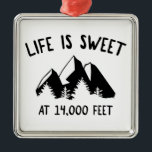 LIFE IS SWEET

AT 14,000 FEET